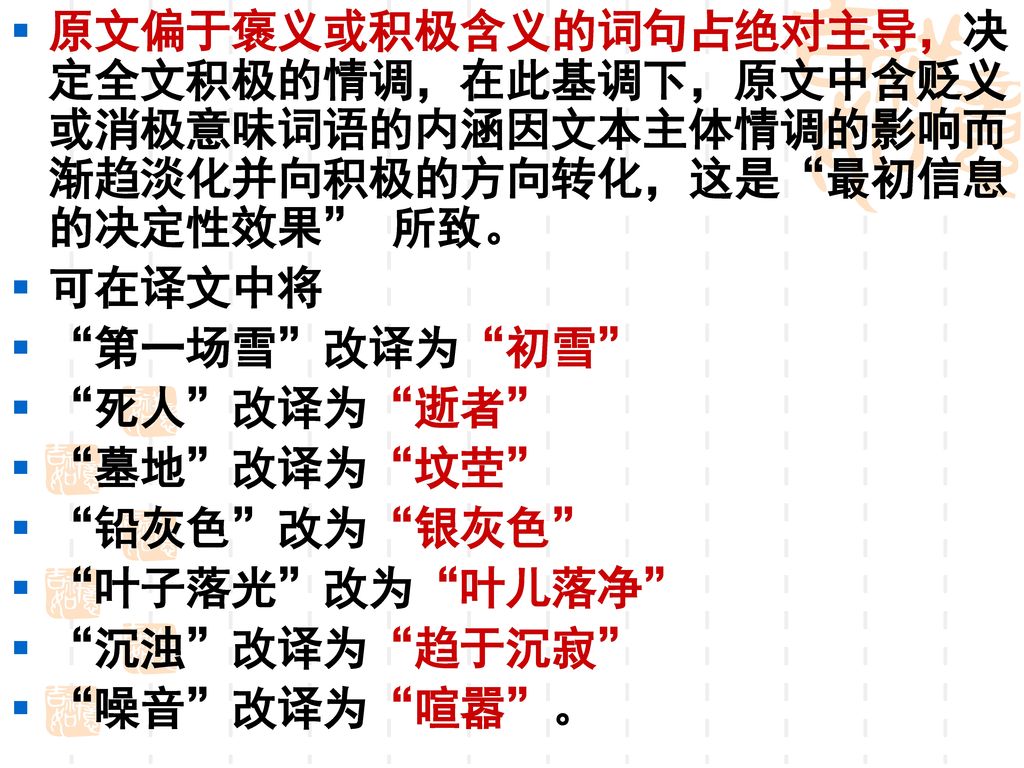 原文偏于褒义或积极含义的词句占绝对主导，决定全文积极的情调，在此基调下，原文中含贬义或消极意味词语的内涵因文本主体情调的影响而渐趋淡化并向积极的方向转化，这是“最初信息的决定性效果” 所致。

可在译文中将

“第一场雪”改译为“初雪”

“死人”改译为“逝者”

“墓地”改译为“坟茔”

“铅灰色”改为“银灰色”

“叶子落光”改为“叶儿落净”

“沉浊”改译为“趋于沉寂”

“噪音”改译为“喧嚣”。